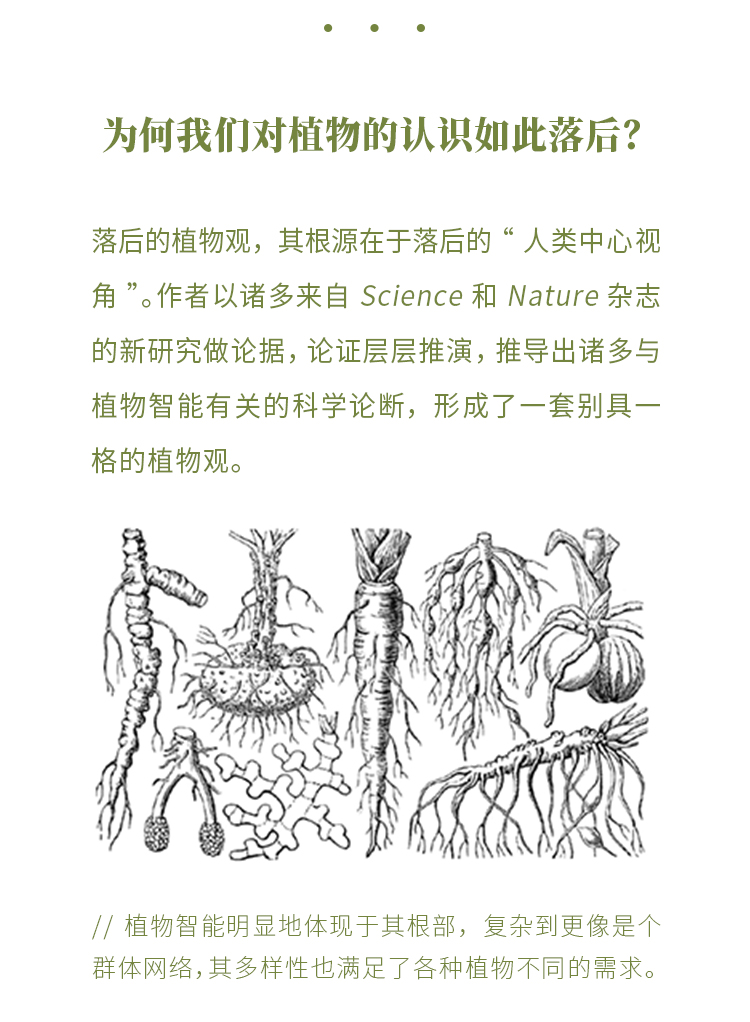 • • •

为何我们对植物的认识如此落后?

落后的植物观，其根源在于落后的“人类中心视角”。作者以诸多来自Science和Nature杂志的新研究做论据，论证层层推演，推导出诸多与植物智能有关的科学论断，形成了一套别具一格的植物观。

// 植物智能明显地体现于其根部，复杂到更像是个群体网络，其多样性也满足了各种植物不同的需求。